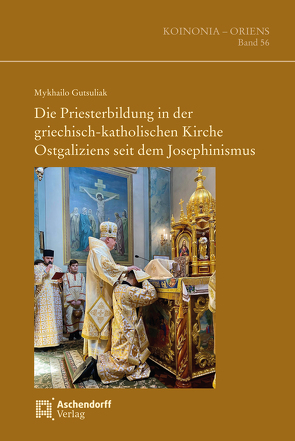 KOINONIA – ORIENS
Band 56

Mykhailo Gutsuliak

Die Priesterbildung in der griechisch-katholischen Kirche Ostgaliziens seit dem Josephinismus

Aschendorff
Verlag